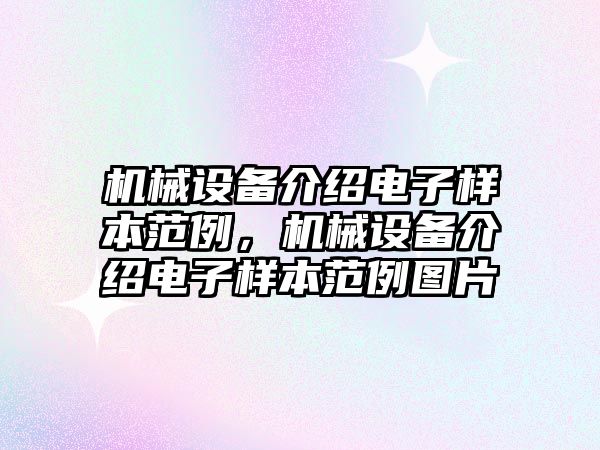 机械设备介绍电子样本范例，机械设备介绍电子样本范例图片